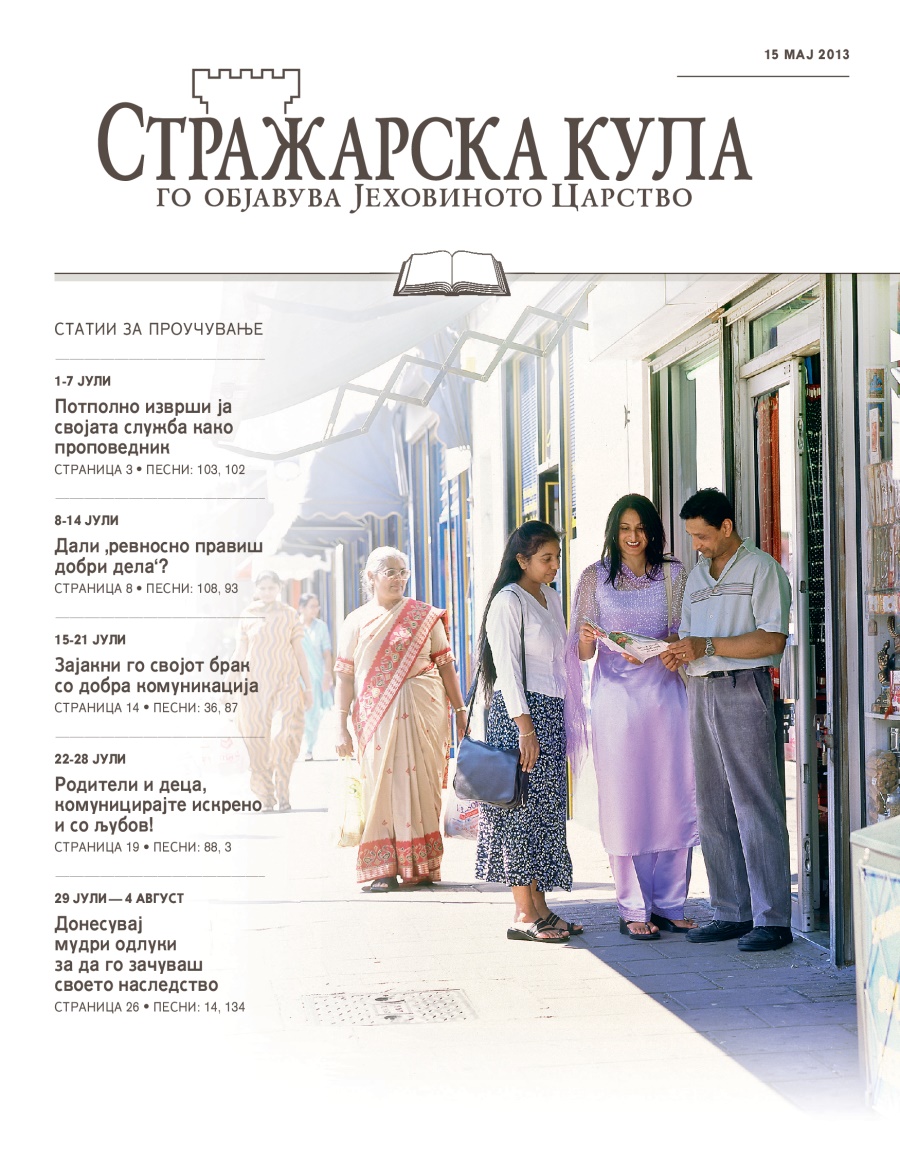 15 МАЈ 2013

СТРАЖАРСКА КУЛА
ГО ОБЈАВУВА ЈЕХОВИНОТО ЦАРСТВО

СТАТИИ ЗА ПРОУЧУВАЊЕ

1-7 ЈУЛИ
Потполно изврши ја својата служба како проповедник
СТРАНИЦА 3 • ПЕСНИ: 103, 102

8-14 ЈУЛИ
Дали ‚ревносно правиш добри дела‘?
СТРАНИЦА 8 • ПЕСНИ: 108, 93

15-21 ЈУЛИ
Зајакни го својот брак со добра комуникација
СТРАНИЦА 14 • ПЕСНИ: 36, 87

22-28 ЈУЛИ
Родители и деца, комуницирајте искрено и со љубов!
СТРАНИЦА 19 • ПЕСНИ: 88, 3

29 ЈУЛИ — 4 АВГУСТ
Донесувај мудри одлуки за да го зачуваш своето наследство
СТРАНИЦА 26 • ПЕСНИ: 14, 134